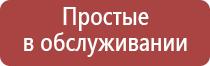 Простые
в обслуживании